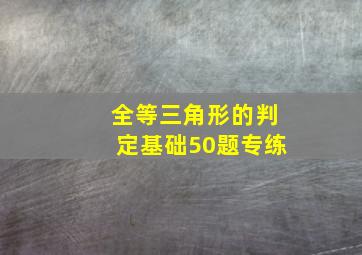 全等三角形的判定基础50题专练